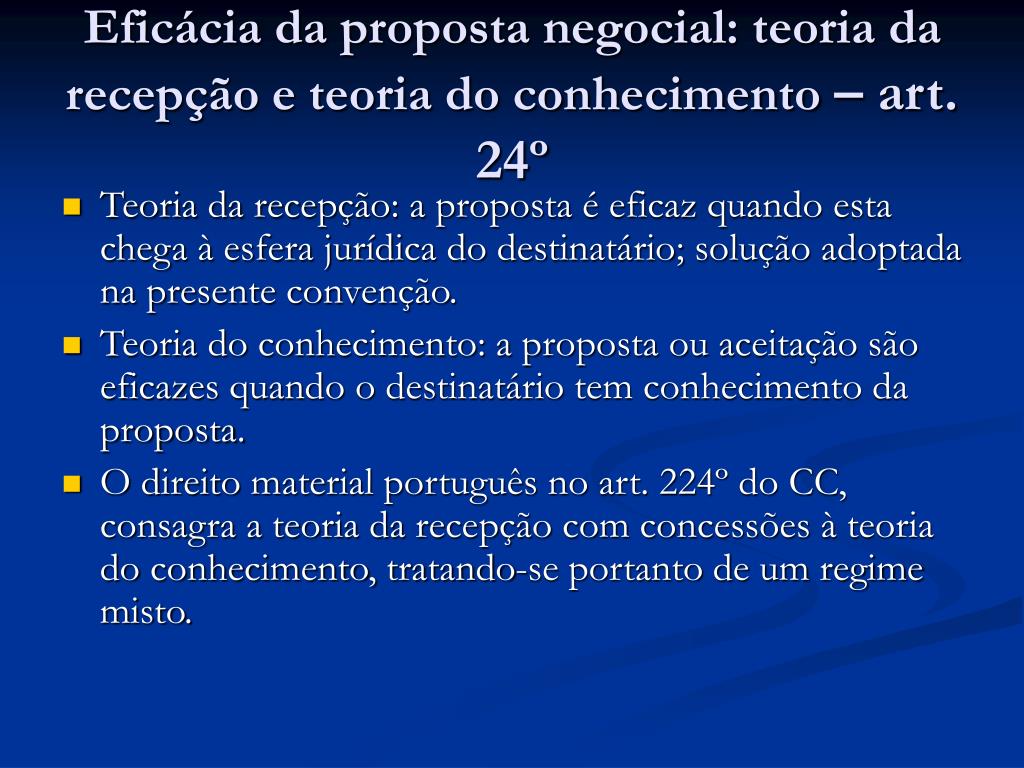 Eficácia da proposta negocial: teoria da recepção e teoria do conhecimento – art. 24º

- Teoria da recepção: a proposta é eficaz quando esta chega à esfera jurídica do destinatário; solução adoptada na presente convenção.
- Teoria do conhecimento: a proposta ou aceitação são eficazes quando o destinatário tem conhecimento da proposta.
- O direito material português no art. 224º do CC, consagra a teoria da recepção com concessões à teoria do conhecimento, tratando-se portanto de um regime misto.